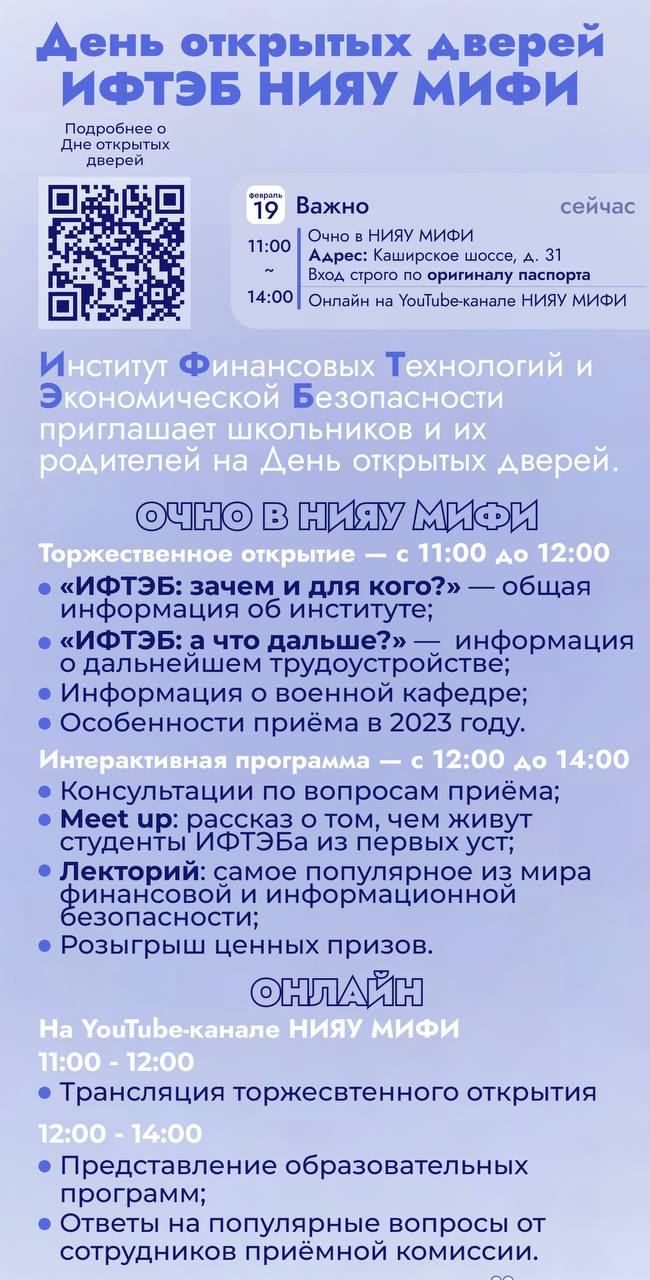 День открытых дверей ИФТЭБ НИЯУ МИФИ

Подробнее о Дне открытых дверей

февраль 19 Важно сейчас

11:00 ~ 14:00

Очно в НИЯУ МИФИ
Адрес: Каширское шоссе, д. 31
Вход строго по оригиналу паспорта
Онлайн на YouTube-канале НИЯУ МИФИ

Институт Финансовых Технологий и Экономической Безопасности приглашает школьников и их родителей на День открытых дверей.

ОЧНО В НИЯУ МИФИ

Торжественное открытие — с 11:00 до 12:00
• «ИФТЭБ: зачем и для кого?» — общая информация об институте;
• «ИФТЭБ: а что дальше?» — информация о дальнейшем трудоустройстве;
• Информация о военной кафедре;
• Особенности приёма в 2023 году.

Интерактивная программа — с 12:00 до 14:00
• Консультации по вопросам приёма;
• Meet up: рассказ о том, чем живут студенты ИФТЭБа из первых уст;
• Лекторий: самое популярное из мира финансовой и информационной безопасности;
• Розыгрыш ценных призов.

ОНЛАЙН

На YouTube-канале НИЯУ МИФИ
11:00 - 12:00
• Трансляция торжесвтенного открытия

12:00 - 14:00
• Представление образовательных программ;
• Ответы на популярные вопросы от сотрудников приёмной комиссии.